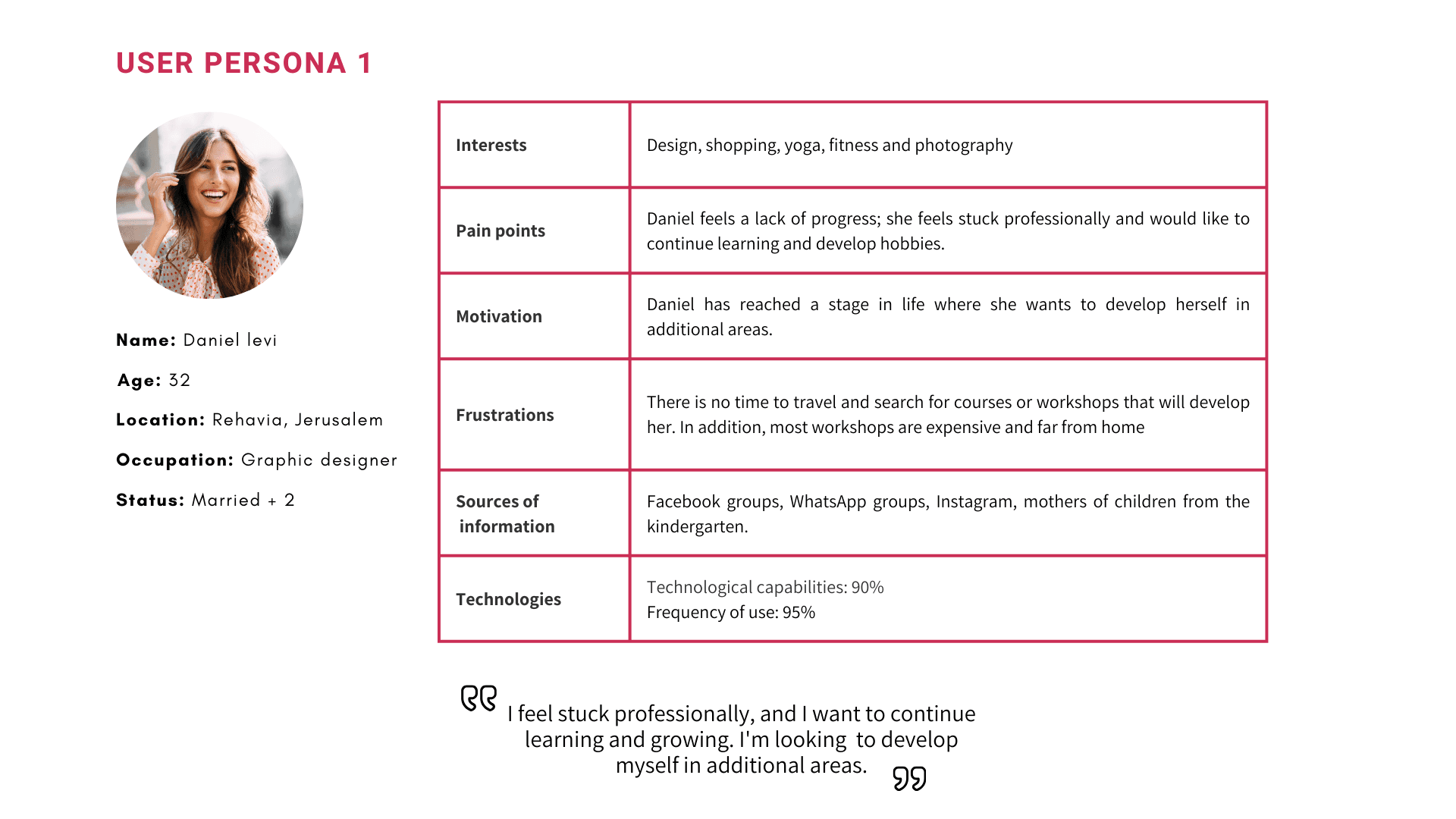 USER PERSONA 1

Name: Daniel levi

Age: 32

Location: Rehavia, Jerusalem

Occupation: Graphic designer

Status: Married + 2

| Interests | Design, shopping, yoga, fitness and photography |
|---|---|
| Pain points | Daniel feels a lack of progress; she feels stuck professionally and would like to continue learning and develop hobbies. |
| Motivation | Daniel has reached a stage in life where she wants to develop herself in additional areas. |
| Frustrations | There is no time to travel and search for courses or workshops that will develop her. In addition, most workshops are expensive and far from home |
| Sources of information | Facebook groups, WhatsApp groups, Instagram, mothers of children from the kindergarten. |
| Technologies | Technological capabilities: 90% Frequency of use: 95% |

I feel stuck professionally, and I want to continue learning and growing. I'm looking to develop myself in additional areas.